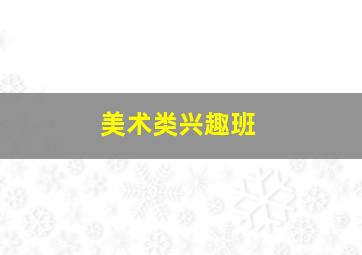 美术类兴趣班